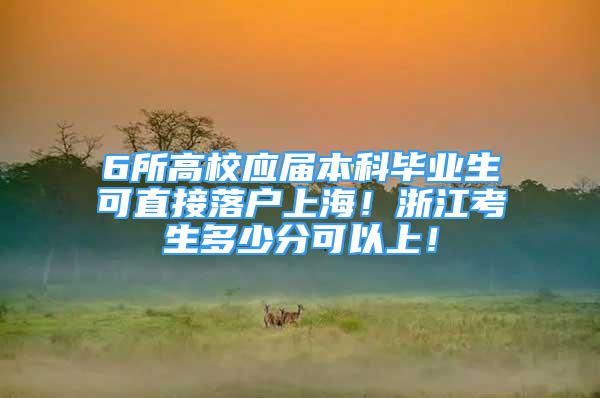 6所高校应届本科毕业生可直接落户上海！浙江考生多少分可以上！